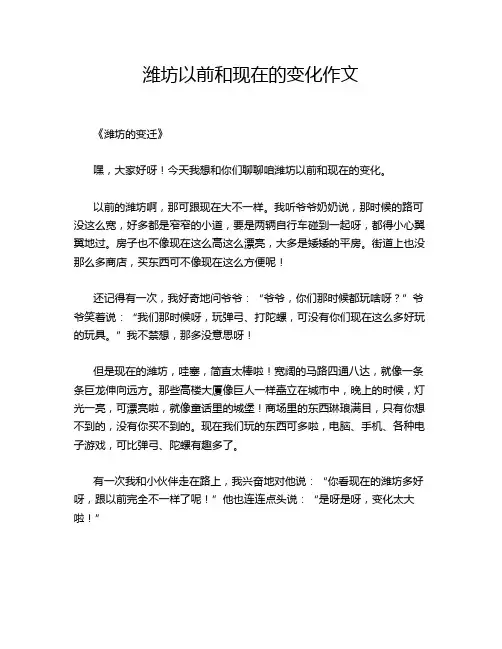 潍坊以前和现在的变化作文

《潍坊的变迁》

嘿，大家好呀！今天我想和你们聊聊咱潍坊以前和现在的变化。

以前的潍坊啊，那可跟现在大不一样。我听爷爷奶奶说，那时候的路可没这么宽，好多都是窄窄的小道，要是两辆自行车碰到一起呀，都得小心翼翼地过。房子也不像现在这么高这么漂亮，大多是矮矮的平房。街道上也没那么多商店，买东西可不像现在这么方便呢！

还记得有一次，我好奇地问爷爷：“爷爷，你们那时候都玩啥呀？”爷爷笑着说：“我们那时候呀，玩弹弓、打陀螺，可没有你们现在这么多好玩的玩具。”我不禁想，那多没意思呀！

但是现在的潍坊，哇塞，简直太棒啦！宽阔的马路四通八达，就像一条条巨龙伸向远方。那些高楼大厦像巨人一样矗立在城市中，晚上的时候，灯光一亮，可漂亮啦，就像童话里的城堡！商场里的东西琳琅满目，只有你想不到的，没有你买不到的。现在我们玩的东西可多啦，电脑、手机、各种电子游戏，可比弹弓、陀螺有趣多了。

有一次我和小伙伴走在路上，我兴奋地对他说：“你看现在的潍坊多好呀，跟以前完全不一样了呢！”他也连连点头说：“是呀是呀，变化太大啦！”